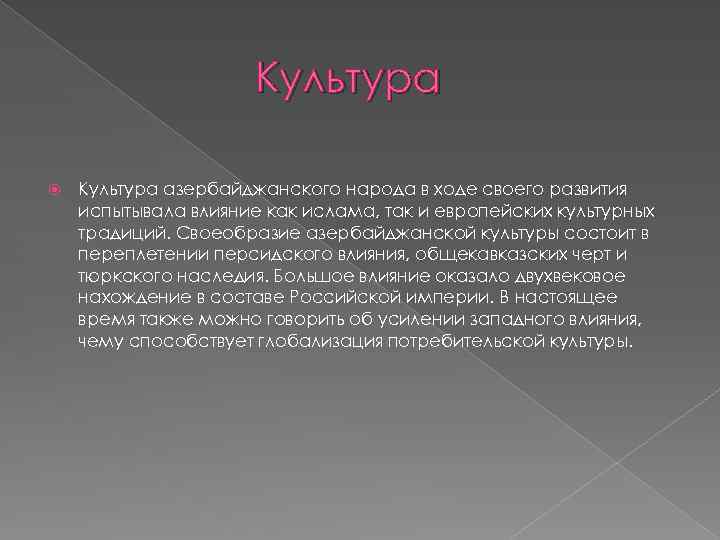 Культура

Культура азербайджанского народа в ходе своего развития испытывала влияние как ислама, так и европейских культурных традиций. Своеобразие азербайджанской культуры состоит в переплетении персидского влияния, общекавказских черт и тюркского наследия. Большое влияние оказало двухвековое нахождение в составе Российской империи. В настоящее время также можно говорить об усилении западного влияния, чему способствует глобализация потребительской культуры.